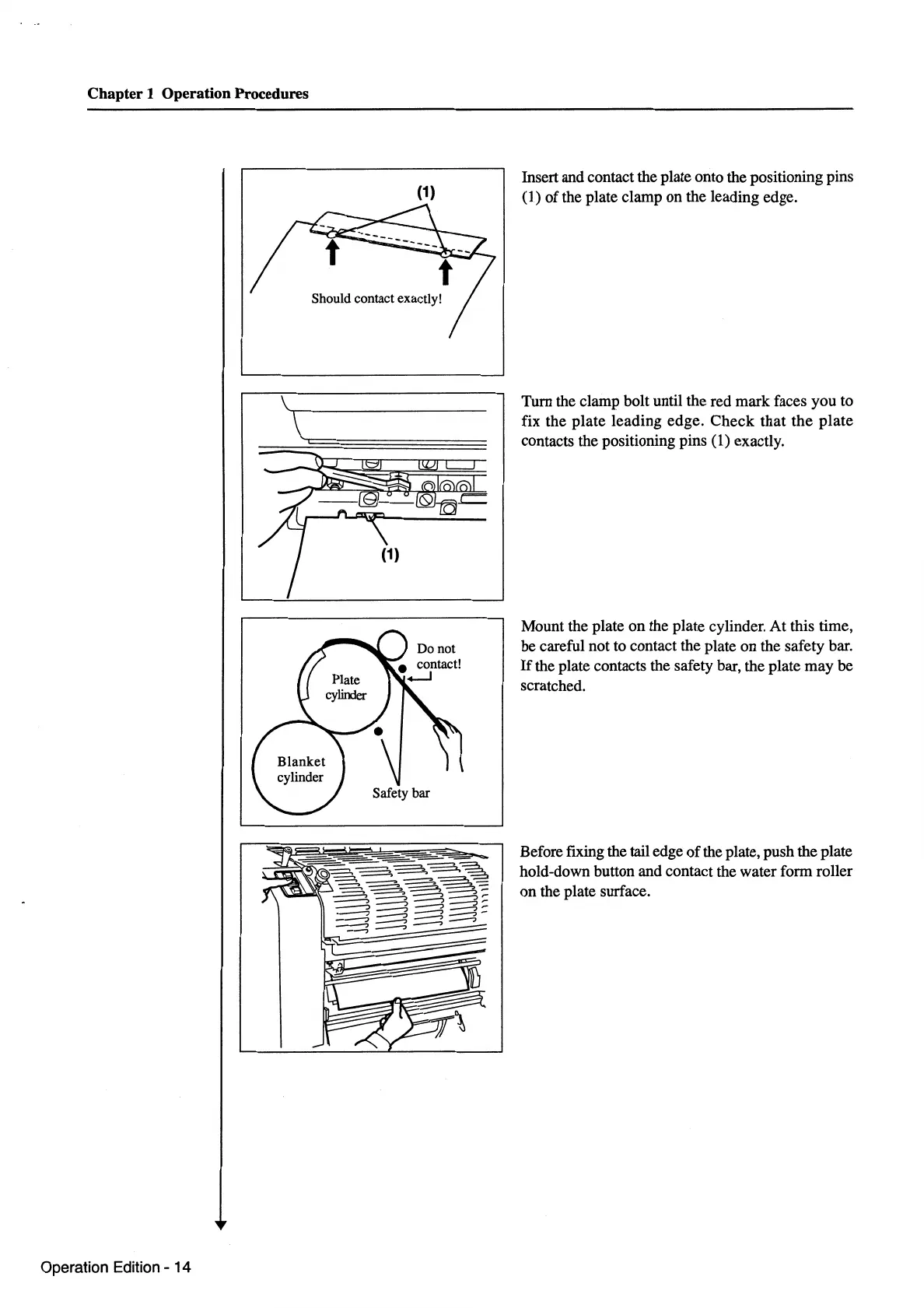 Chapter 1 Operation Procedures

(1)

Should contact exactly!

Insert and contact the plate onto the positioning pins (1) of the plate clamp on the leading edge.

(1)

Turn the clamp bolt until the red mark faces you to fix the plate leading edge. Check that the plate contacts the positioning pins (1) exactly.

Plate cylinder

Do not contact!

Blanket cylinder

Safety bar

Mount the plate on the plate cylinder. At this time, be careful not to contact the plate on the safety bar. If the plate contacts the safety bar, the plate may be scratched.

Before fixing the tail edge of the plate, push the plate hold-down button and contact the water form roller on the plate surface.

Operation Edition - 14